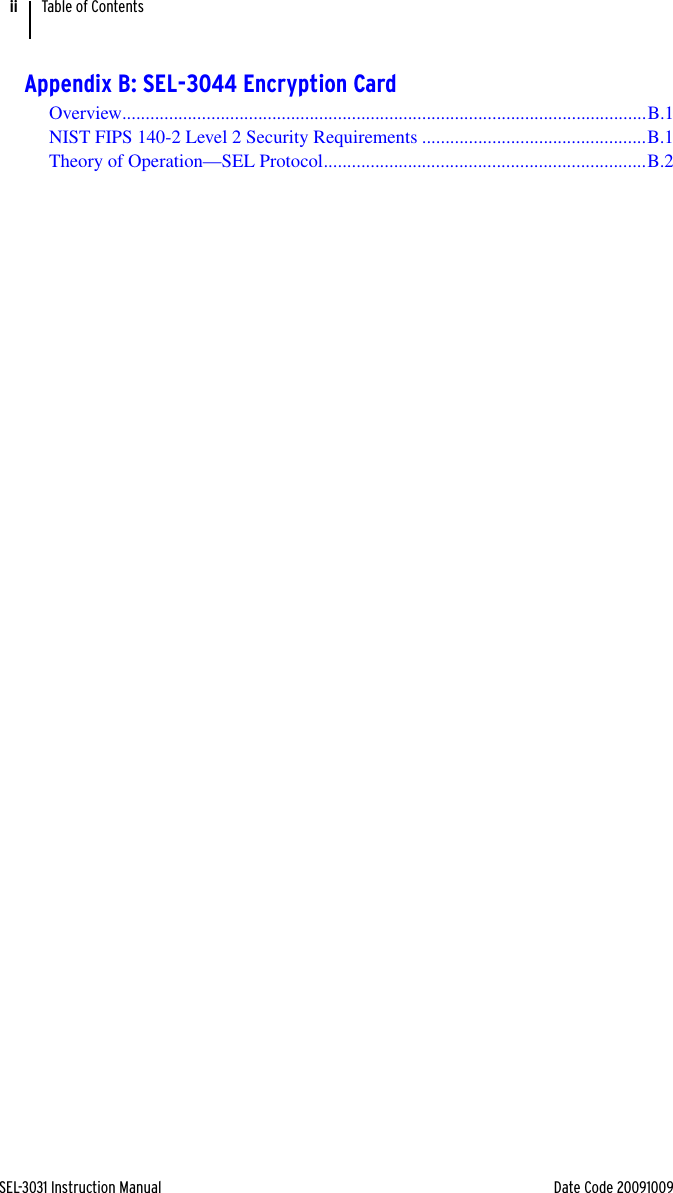 ii Table of Contents

Appendix B: SEL-3044 Encryption Card

Overview..............................................................................................................B.1
NIST FIPS 140-2 Level 2 Security Requirements ...............................................B.1
Theory of Operation—SEL Protocol....................................................................B.2

SEL-3031 Instruction Manual Date Code 20091009